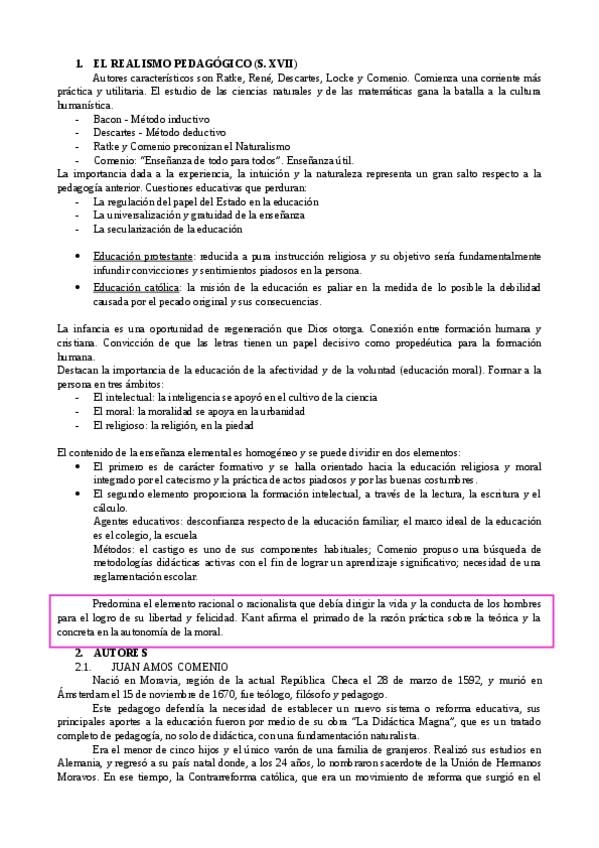 1. EL REALISMO PEDAGÓGICO (S. XVII)

Autores característicos son Ratke, René, Descartes, Locke y Comenio. Comienza una corriente más práctica y utilitaria. El estudio de las ciencias naturales y de las matemáticas gana la batalla a la cultura humanística.

- Bacon - Método inductivo
- Descartes - Método deductivo
- Ratke y Comenio preconizan el Naturalismo
- Comenio: "Enseñanza de todo para todos". Enseñanza útil.

La importancia dada a la experiencia, la intuición y la naturaleza representa un gran salto respecto a la pedagogía anterior. Cuestiones educativas que perduran:

- La regulación del papel del Estado en la educación
- La universalización y gratuidad de la enseñanza
- La secularización de la educación

• Educación protestante: reducida a pura instrucción religiosa y su objetivo sería fundamentalmente infundir convicciones y sentimientos piadosos en la persona.
• Educación católica: la misión de la educación es paliar en la medida de lo posible la debilidad causada por el pecado original y sus consecuencias.

La infancia es una oportunidad de regeneración que Dios otorga. Conexión entre formación humana y cristiana. Convicción de que las letras tienen un papel decisivo como propedéutica para la formación humana.
Destacan la importancia de la educación de la afectividad y de la voluntad (educación moral). Formar a la persona en tres ámbitos:

- El intelectual: la inteligencia se apoyó en el cultivo de la ciencia
- El moral: la moralidad se apoya en la urbanidad
- El religioso: la religión, en la piedad

El contenido de la enseñanza elemental es homogéneo y se puede dividir en dos elementos:

• El primero es de carácter formativo y se halla orientado hacia la educación religiosa y moral integrado por el catecismo y la práctica de actos piadosos y por las buenas costumbres.
• El segundo elemento proporciona la formación intelectual, a través de la lectura, la escritura y el cálculo.
Agentes educativos: desconfianza respecto de la educación familiar; el marco ideal de la educación es el colegio, la escuela
Métodos: el castigo es uno de sus componentes habituales; Comenio propuso una búsqueda de metodologías didácticas activas con el fin de lograr un aprendizaje significativo; necesidad de una reglamentación escolar.

Predomina el elemento racional o racionalista que debía dirigir la vida y la conducta de los hombres para el logro de su libertad y felicidad. Kant afirma el primado de la razón práctica sobre la teórica y la concreta en la autonomía de la moral.

2. AUTORES
2.1. JUAN AMOS COMENIO

Nació en Moravia, región de la actual República Checa el 28 de marzo de 1592, y murió en Ámsterdam el 15 de noviembre de 1670, fue teólogo, filósofo y pedagogo.

Este pedagogo defendía la necesidad de establecer un nuevo sistema o reforma educativa, sus principales aportes a la educación fueron por medio de su obra "La Didáctica Magna", que es un tratado completo de pedagogía, no solo de didáctica, con una fundamentación naturalista.

Era el menor de cinco hijos y el único varón de una familia de granjeros. Realizó sus estudios en Alemania, y regresó a su país natal donde, a los 24 años, lo nombraron sacerdote de la Unión de Hermanos Moravos. En ese tiempo, la Contrarreforma católica, que era un movimiento de reforma que surgió en el